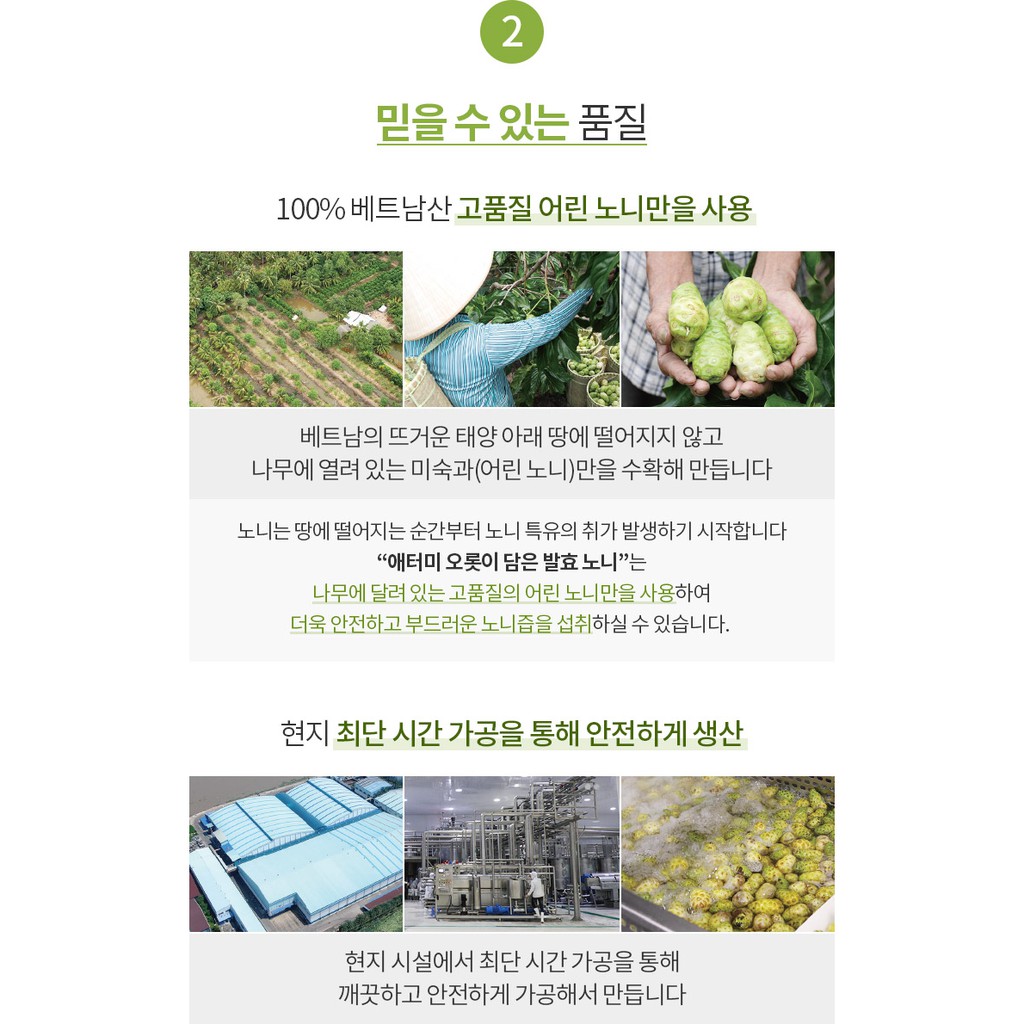 2

믿을 수 있는 품질

100% 베트남산 고품질 어린 노니만을 사용

베트남의 뜨거운 태양 아래 땅에 떨어지지 않고
나무에 열려 있는 미숙과(어린 노니)만을 수확해 만듭니다

노니는 땅에 떨어지는 순간부터 노니 특유의 취가 발생하기 시작합니다
"애터미 오롯이 담은 발효 노니"는
나무에 달려 있는 고품질의 어린 노니만을 사용하여
더욱 안전하고 부드러운 노니즙을 섭취하실 수 있습니다.

현지 최단 시간 가공을 통해 안전하게 생산

현지 시설에서 최단 시간 가공을 통해
깨끗하고 안전하게 가공해서 만듭니다